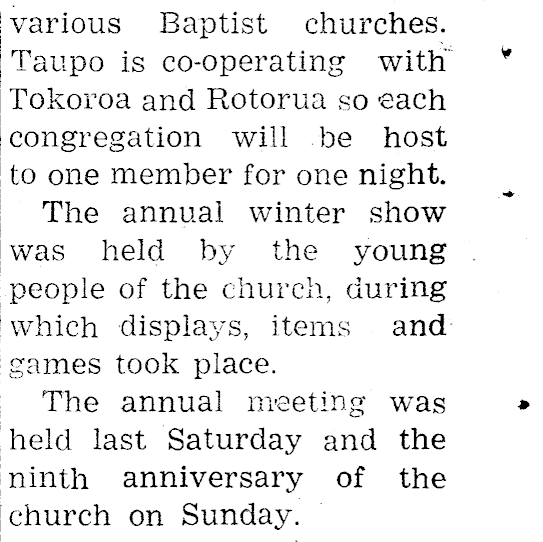 various Baptist churches. Taupo is co-operating with Tokoroa and Rotorua so each congregation will be host to one member for one night.

The annual winter show was held by the young people of the church, during which displays, items and games took place.

The annual meeting was held last Saturday and the ninth anniversary of the church on Sunday.